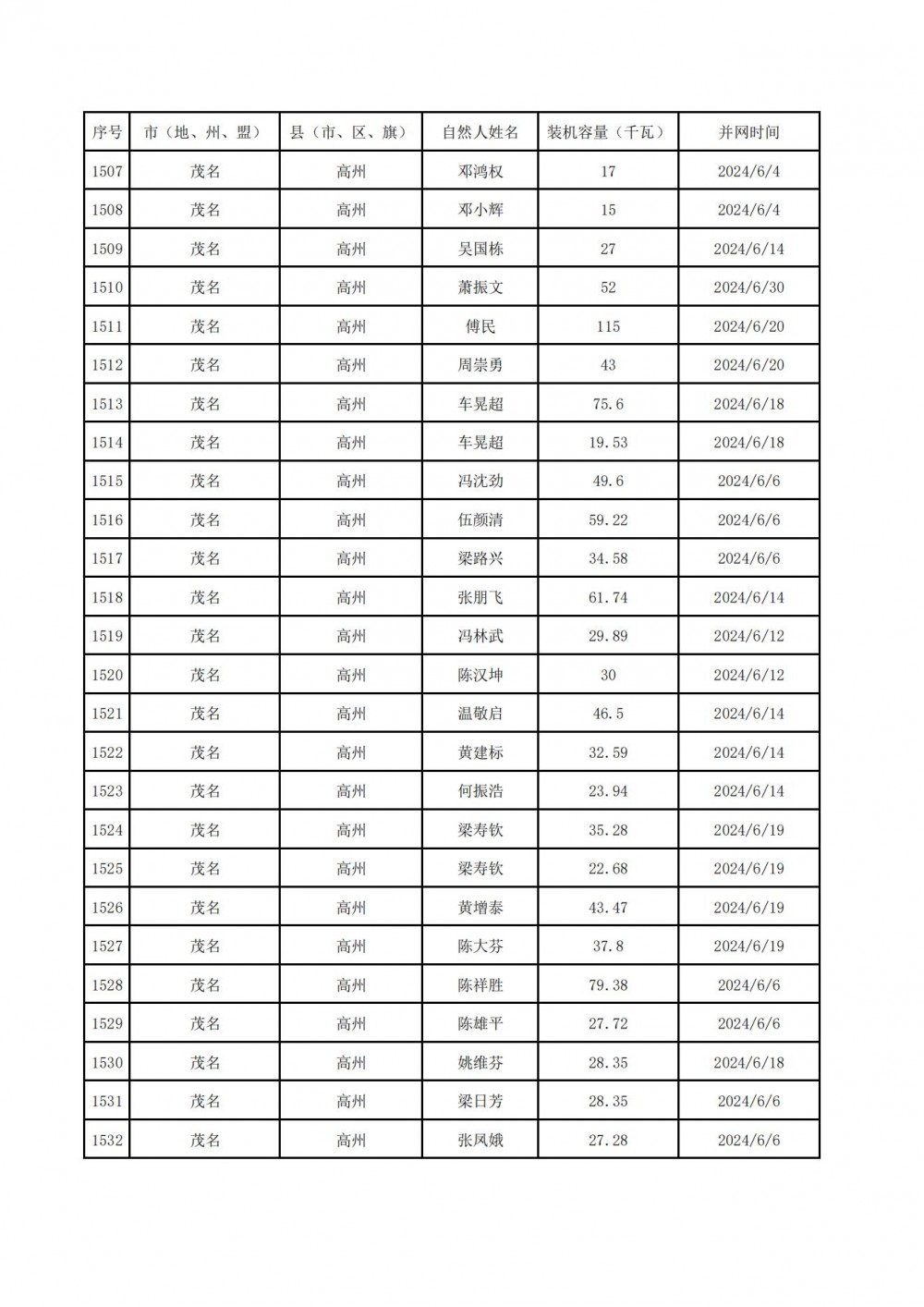 | 序号 | 市（地、州、盟） | 县（市、区、旗） | 自然人姓名 | 装机容量（千瓦） | 并网时间 |
|---|---|---|---|---|---|
| 1507 | 茂名 | 高州 | 邓鸿权 | 17 | 2024/6/4 |
| 1508 | 茂名 | 高州 | 邓小辉 | 15 | 2024/6/4 |
| 1509 | 茂名 | 高州 | 吴国栋 | 27 | 2024/6/14 |
| 1510 | 茂名 | 高州 | 萧振文 | 52 | 2024/6/30 |
| 1511 | 茂名 | 高州 | 傅民 | 115 | 2024/6/20 |
| 1512 | 茂名 | 高州 | 周崇勇 | 43 | 2024/6/20 |
| 1513 | 茂名 | 高州 | 车晃超 | 75.6 | 2024/6/18 |
| 1514 | 茂名 | 高州 | 车晃超 | 19.53 | 2024/6/18 |
| 1515 | 茂名 | 高州 | 冯沈劲 | 49.6 | 2024/6/6 |
| 1516 | 茂名 | 高州 | 伍颜清 | 59.22 | 2024/6/6 |
| 1517 | 茂名 | 高州 | 梁路兴 | 34.58 | 2024/6/6 |
| 1518 | 茂名 | 高州 | 张朋飞 | 61.74 | 2024/6/14 |
| 1519 | 茂名 | 高州 | 冯林武 | 29.89 | 2024/6/12 |
| 1520 | 茂名 | 高州 | 陈汉坤 | 30 | 2024/6/12 |
| 1521 | 茂名 | 高州 | 温敬启 | 46.5 | 2024/6/14 |
| 1522 | 茂名 | 高州 | 黄建标 | 32.59 | 2024/6/14 |
| 1523 | 茂名 | 高州 | 何振浩 | 23.94 | 2024/6/14 |
| 1524 | 茂名 | 高州 | 梁寿钦 | 35.28 | 2024/6/19 |
| 1525 | 茂名 | 高州 | 梁寿钦 | 22.68 | 2024/6/19 |
| 1526 | 茂名 | 高州 | 黄增泰 | 43.47 | 2024/6/19 |
| 1527 | 茂名 | 高州 | 陈大芬 | 37.8 | 2024/6/19 |
| 1528 | 茂名 | 高州 | 陈祥胜 | 79.38 | 2024/6/6 |
| 1529 | 茂名 | 高州 | 陈雄平 | 27.72 | 2024/6/6 |
| 1530 | 茂名 | 高州 | 姚维芬 | 28.35 | 2024/6/18 |
| 1531 | 茂名 | 高州 | 梁日芳 | 28.35 | 2024/6/6 |
| 1532 | 茂名 | 高州 | 张凤娥 | 27.28 | 2024/6/6 |